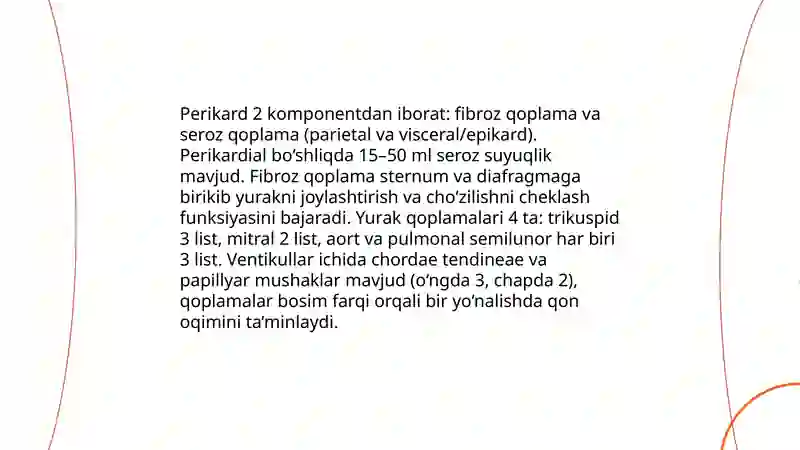 Perikard 2 komponentdan iborat: fibroz qoplama va seroz qoplama (parietal va visceral/epikard). Perikardial bo‘shliqda 15–50 ml seroz suyuqlik mavjud. Fibroz qoplama sternum va diafragmaga birikib yurakni joylashtirish va cho‘zilishni cheklash funksiyasini bajaradi. Yurak qoplamalari 4 ta: trikuspid 3 list, mitral 2 list, aort va pulmonal semilunor har biri 3 list. Ventikullar ichida chordae tendineae va papillyar mushaklar mavjud (o‘ngda 3, chapda 2), qoplamalar bosim farqi orqali bir yo‘nalishda qon oqimini ta’minlaydi.